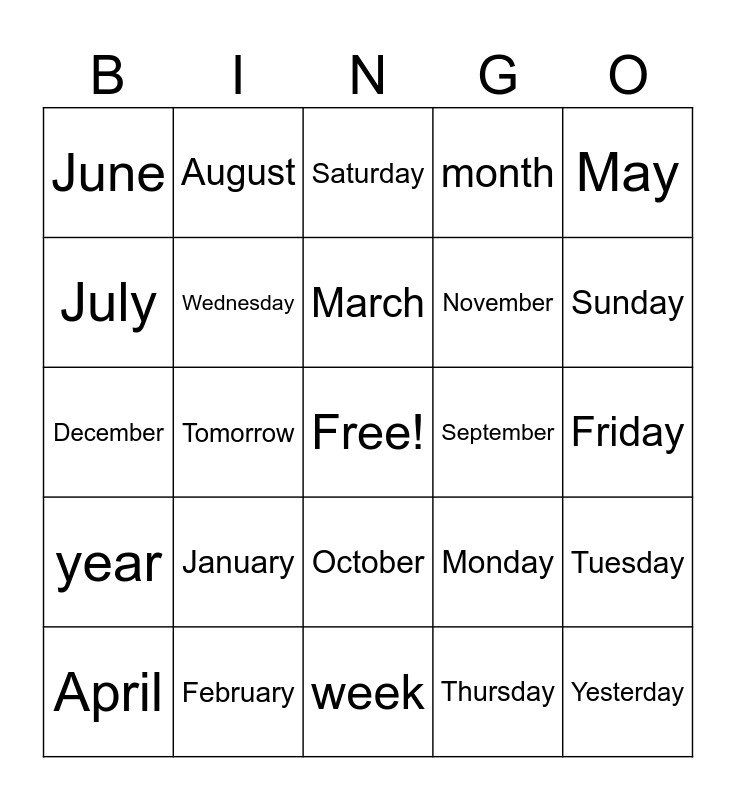 | B | I | N | G | O |
|---|---|---|---|---|
| June | August | Saturday | month | May |
| July | Wednesday | March | November | Sunday |
| December | Tomorrow | Free! | September | Friday |
| year | January | October | Monday | Tuesday |
| April | February | week | Thursday | Yesterday |